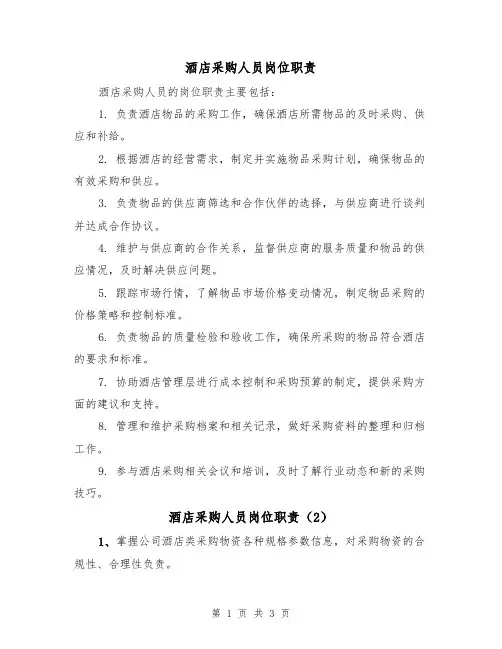 酒店采购人员岗位职责

酒店采购人员的岗位职责主要包括：

1. 负责酒店物品的采购工作，确保酒店所需物品的及时采购、供应和补给。

2. 根据酒店的经营需求，制定并实施物品采购计划，确保物品的有效采购和供应。

3. 负责物品的供应商筛选和合作伙伴的选择，与供应商进行谈判并达成合作协议。

4. 维护与供应商的合作关系，监督供应商的服务质量和物品的供应情况，及时解决供应问题。

5. 跟踪市场行情，了解物品市场价格变动情况，制定物品采购的价格策略和控制标准。

6. 负责物品的质量检验和验收工作，确保所采购的物品符合酒店的要求和标准。

7. 协助酒店管理层进行成本控制和采购预算的制定，提供采购方面的建议和支持。

8. 管理和维护采购档案和相关记录，做好采购资料的整理和归档工作。

9. 参与酒店采购相关会议和培训，及时了解行业动态和新的采购技巧。

酒店采购人员岗位职责（2）

1、掌握公司酒店类采购物资各种规格参数信息，对采购物资的合规性、合理性负责。

第 1 页 共 3 页